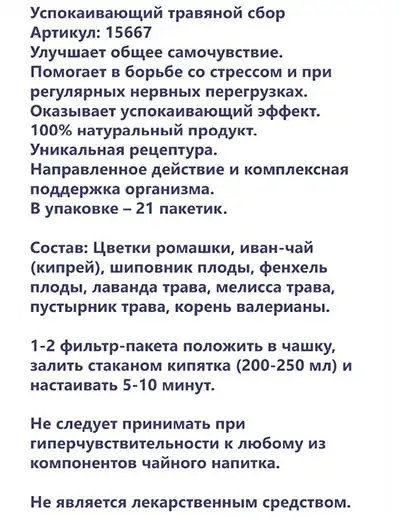 Успокаивающий травяной сбор
Артикул: 15667
Улучшает общее самочувствие.
Помогает в борьбе со стрессом и при регулярных нервных перегрузках.
Оказывает успокаивающий эффект.
100% натуральный продукт.
Уникальная рецептура.
Направленное действие и комплексная поддержка организма.
В упаковке – 21 пакетик.

Состав: Цветки ромашки, иван-чай (кипрей), шиповник плоды, фенхель плоды, лаванда трава, мелисса трава, пустырник трава, корень валерианы.

1-2 фильтр-пакета положить в чашку, залить стаканом кипятка (200-250 мл) и настаивать 5-10 минут.

Не следует принимать при гиперчувствительности к любому из компонентов чайного напитка.

Не является лекарственным средством.